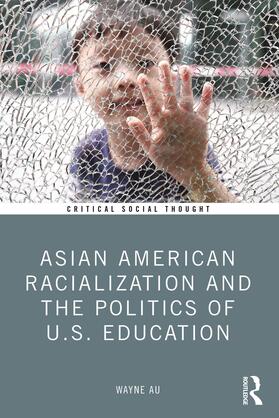 CRITICAL SOCIAL THOUGHT

ASIAN AMERICAN RACIALIZATION AND THE POLITICS OF U.S. EDUCATION

WAYNE AU

ROUTLEDGE